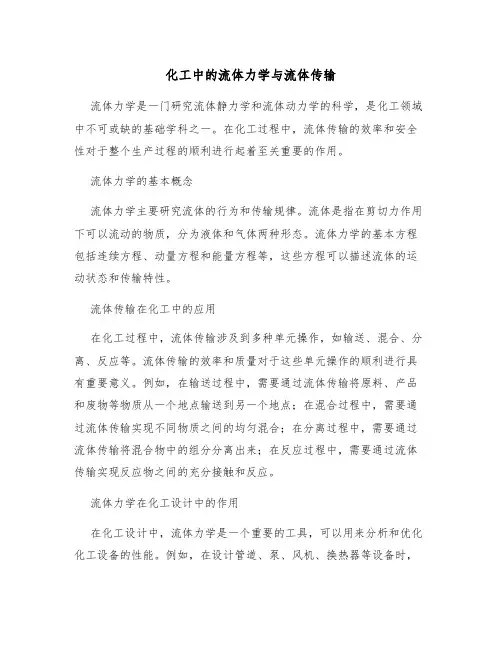 化工中的流体力学与流体传输

流体力学是一门研究流体静力学和流体动力学的科学，是化工领域中不可或缺的基础学科之一。在化工过程中，流体传输的效率和安全性对于整个生产过程的顺利进行起着至关重要的作用。

流体力学的基本概念

流体力学主要研究流体的行为和传输规律。流体是指在剪切力作用下可以流动的物质，分为液体和气体两种形态。流体力学的基本方程包括连续方程、动量方程和能量方程等，这些方程可以描述流体的运动状态和传输特性。

流体传输在化工中的应用

在化工过程中，流体传输涉及到多种单元操作，如输送、混合、分离、反应等。流体传输的效率和质量对于这些单元操作的顺利进行具有重要意义。例如，在输送过程中，需要通过流体传输将原料、产品和废物等物质从一个地点输送到另一个地点；在混合过程中，需要通过流体传输实现不同物质之间的均匀混合；在分离过程中，需要通过流体传输将混合物中的组分分离出来；在反应过程中，需要通过流体传输实现反应物之间的充分接触和反应。

流体力学在化工设计中的作用

在化工设计中，流体力学是一个重要的工具，可以用来分析和优化化工设备的性能。例如，在设计管道、泵、风机、换热器等设备时，